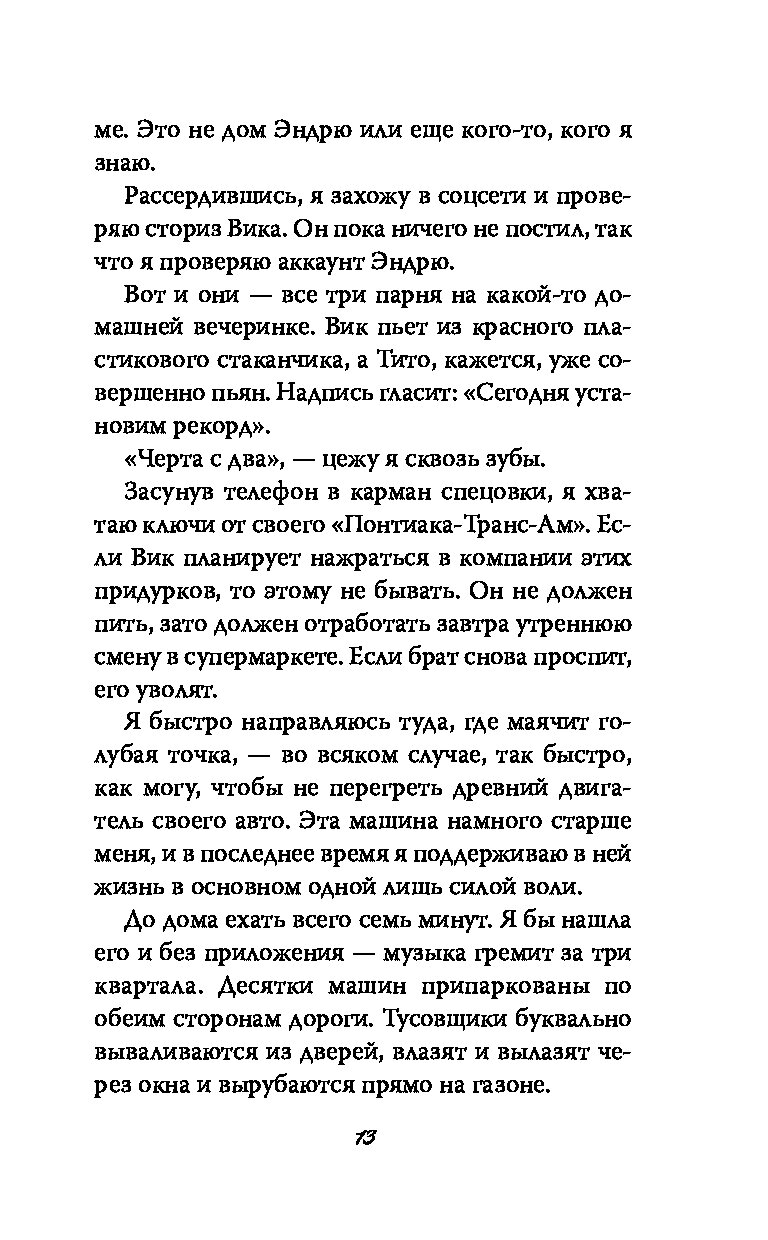 ме. Это не дом Эндрю или еще кого-то, кого я знаю.

Рассердившись, я захожу в соцсети и проверяю сториз Вика. Он пока ничего не постил, так что я проверяю аккаунт Эндрю.

Вот и они — все три парня на какой-то домашней вечеринке. Вик пьет из красного пластикового стаканчика, а Тито, кажется, уже совершенно пьян. Надпись гласит: «Сегодня установим рекорд».

«Черта с два», — цежу я сквозь зубы.

Засунув телефон в карман спецовки, я хватаю ключи от своего «Понтиака-Транс-Ам». Если Вик планирует нажраться в компании этих придурков, то этому не бывать. Он не должен пить, зато должен отработать завтра утреннюю смену в супермаркете. Если брат снова проспит, его уволят.

Я быстро направляюсь туда, где маячит голубая точка, — во всяком случае, так быстро, как могу, чтобы не перегреть древний двигатель своего авто. Эта машина намного старше меня, и в последнее время я поддерживаю в ней жизнь в основном одной лишь силой воли.

До дома ехать всего семь минут. Я бы нашла его и без приложения — музыка гремит за три квартала. Десятки машин припаркованы по обеим сторонам дороги. Тусовщики буквально вываливаются из дверей, влазят и вылазят через окна и вырубаются прямо на газоне.

13